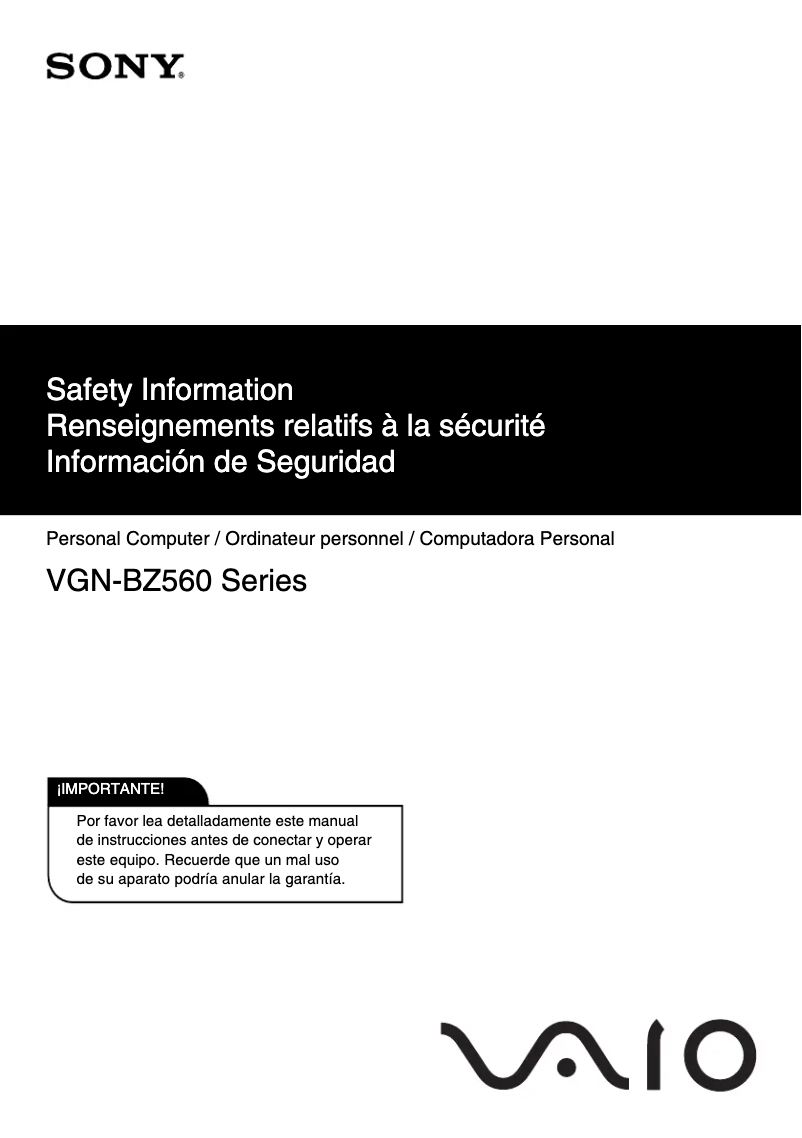 SONY

Safety Information
Renseignements relatifs à la sécurité
Información de Seguridad

Personal Computer / Ordinateur personnel / Computadora Personal

VGN-BZ560 Series

¡IMPORTANTE!

Por favor lea detalladamente este manual de instrucciones antes de conectar y operar este equipo. Recuerde que un mal uso de su aparato podría anular la garantía.

VAIO